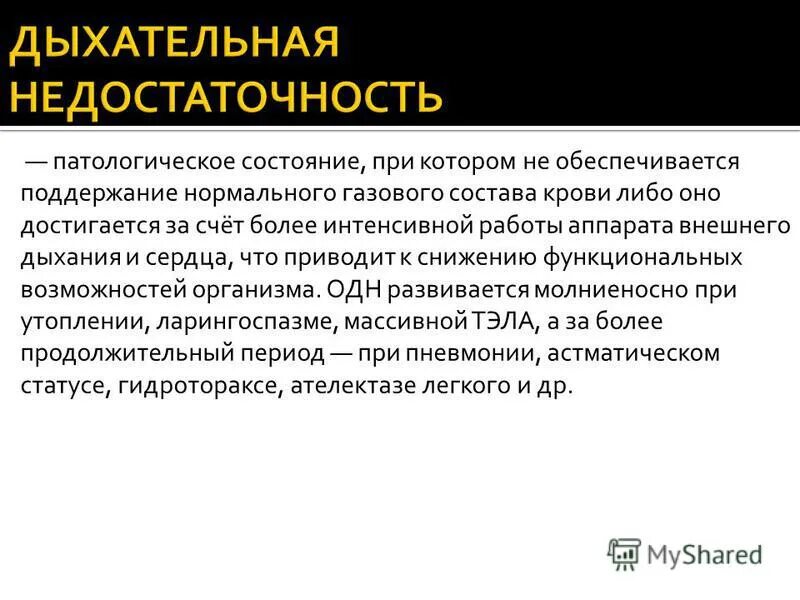 ДЫХАТЕЛЬНАЯ НЕДОСТАТОЧНОСТЬ

— патологическое состояние, при котором не обеспечивается поддержание нормального газового состава крови либо оно достигается за счёт более интенсивной работы аппарата внешнего дыхания и сердца, что приводит к снижению функциональных возможностей организма. ОДН развивается молниеносно при утоплении, ларингоспазме, массивной ТЭЛА, а за более продолжительный период — при пневмонии, астматическом статусе, гидротораксе, ателектазе легкого и др.

MyShared